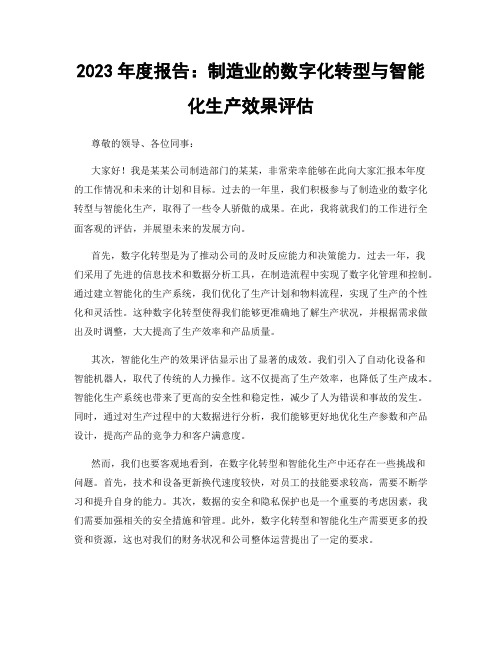 2023 年度报告：制造业的数字化转型与智能化生产效果评估

尊敬的领导、各位同事：

大家好！我是某某公司制造部门的某某，非常荣幸能够在此向大家汇报本年度的工作情况和未来的计划和目标。过去的一年里，我们积极参与了制造业的数字化转型与智能化生产，取得了一些令人骄傲的成果。在此，我将就我们的工作进行全面客观的评估，并展望未来的发展方向。

首先，数字化转型是为了推动公司的及时反应能力和决策能力。过去一年，我们采用了先进的信息技术和数据分析工具，在制造流程中实现了数字化管理和控制。通过建立智能化的生产系统，我们优化了生产计划和物料流程，实现了生产的个性化和灵活性。这种数字化转型使得我们能够更准确地了解生产状况，并根据需求做出及时调整，大大提高了生产效率和产品质量。

其次，智能化生产的效果评估显示出了显著的成效。我们引入了自动化设备和智能机器人，取代了传统的人力操作。这不仅提高了生产效率，也降低了生产成本。智能化生产系统也带来了更高的安全性和稳定性，减少了人为错误和事故的发生。同时，通过对生产过程中的大数据进行分析，我们能够更好地优化生产参数和产品设计，提高产品的竞争力和客户满意度。

然而，我们也要客观地看到，在数字化转型和智能化生产中还存在一些挑战和问题。首先，技术和设备更新换代速度较快，对员工的技能要求较高，需要不断学习和提升自身的能力。其次，数据的安全和隐私保护也是一个重要的考虑因素，我们需要加强相关的安全措施和管理。此外，数字化转型和智能化生产需要更多的投资和资源，这也对我们的财务状况和公司整体运营提出了一定的要求。